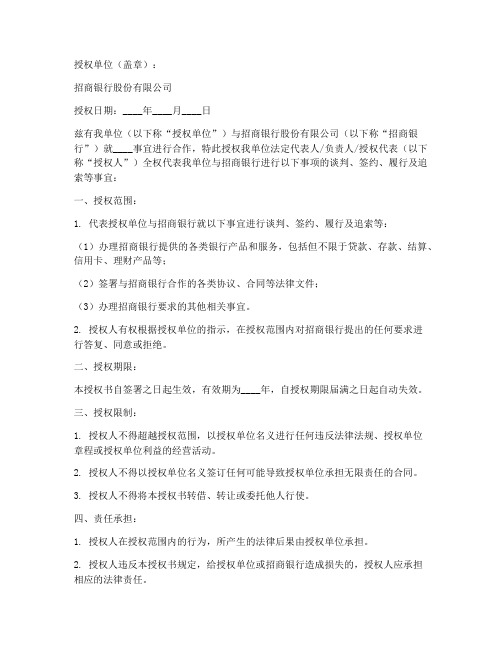 授权单位（盖章）：

招商银行股份有限公司

授权日期：____年____月____日

兹有我单位（以下称“授权单位”）与招商银行股份有限公司（以下称“招商银行”）就____事宜进行合作，特此授权我单位法定代表人/负责人/授权代表（以下称“授权人”）全权代表我单位与招商银行进行以下事项的谈判、签约、履行及追索等事宜：

一、授权范围：

1. 代表授权单位与招商银行就以下事宜进行谈判、签约、履行及追索等：

（1）办理招商银行提供的各类银行产品和服务，包括但不限于贷款、存款、结算、信用卡、理财产品等；

（2）签署与招商银行合作的各类协议、合同等法律文件；

（3）办理招商银行要求的其他相关事宜。

2. 授权人有权根据授权单位的指示，在授权范围内对招商银行提出的任何要求进行答复、同意或拒绝。

二、授权期限：

本授权书自签署之日起生效，有效期为____年，自授权期限届满之日起自动失效。

三、授权限制：

1. 授权人不得超越授权范围，以授权单位名义进行任何违反法律法规、授权单位章程或授权单位利益的经营活动。

2. 授权人不得以授权单位名义签订任何可能导致授权单位承担无限责任的合同。

3. 授权人不得将本授权书转借、转让或委托他人行使。

四、责任承担：

1. 授权人在授权范围内的行为，所产生的法律后果由授权单位承担。

2. 授权人违反本授权书规定，给授权单位或招商银行造成损失的，授权人应承担相应的法律责任。